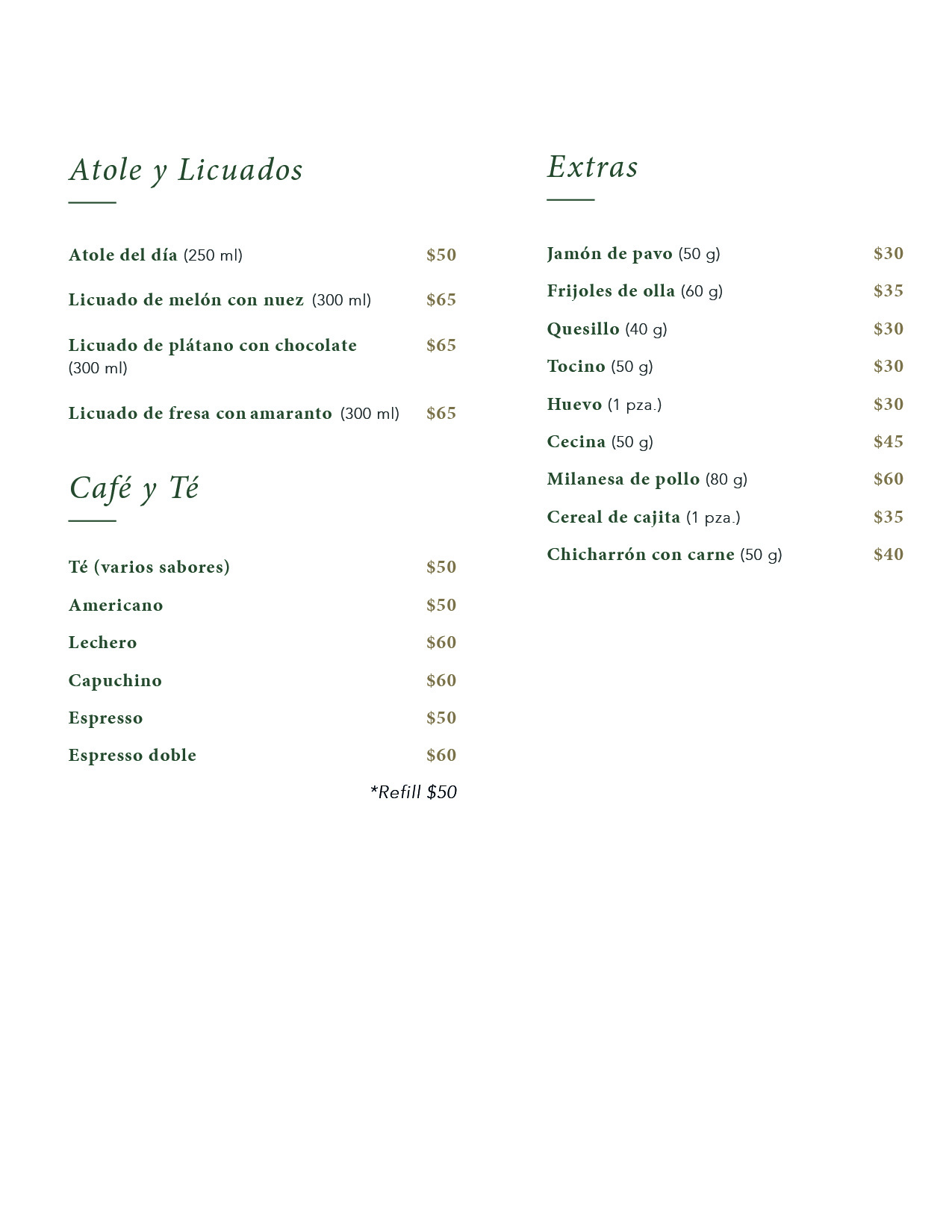 Atole y Licuados

Atole del día (250 ml) $50

Licuado de melón con nuez (300 ml) $65

Licuado de plátano con chocolate (300 ml) $65

Licuado de fresa con amaranto (300 ml) $65

Café y Té

Té (varios sabores) $50

Americano $50

Lechero $60

Capuchino $60

Espresso $50

Espresso doble $60

*Refill $50

Extras

Jamón de pavo (50 g) $30

Frijoles de olla (60 g) $35

Quesillo (40 g) $30

Tocino (50 g) $30

Huevo (1 pza.) $30

Cecina (50 g) $45

Milanesa de pollo (80 g) $60

Cereal de cajita (1 pza.) $35

Chicharrón con carne (50 g) $40